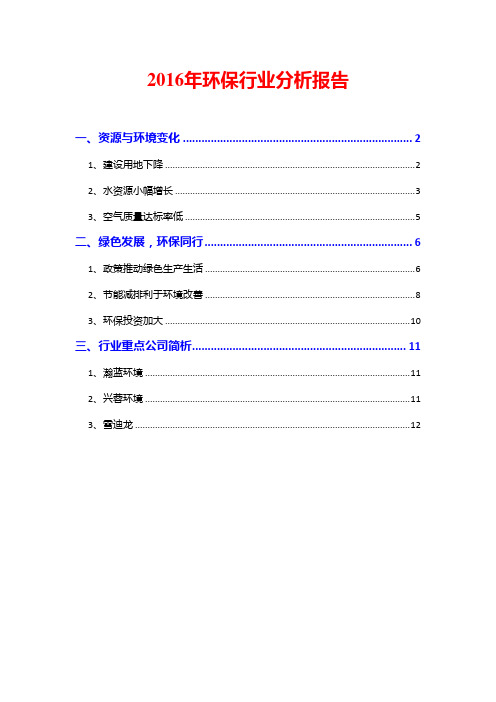 2016年环保行业分析报告

一、资源与环境变化 ........................................................................ 2

1、建设用地下降 ........................................................................ 2

2、水资源小幅增长 ........................................................................ 3

3、空气质量达标率低 ........................................................................ 5

二、绿色发展，环保同行 ........................................................................ 6

1、政策推动绿色生产生活 ........................................................................ 6

2、节能减排利于环境改善 ........................................................................ 8

3、环保投资加大 ........................................................................ 10

三、行业重点公司简析 ........................................................................ 11

1、瀚蓝环境 ........................................................................ 11

2、兴蓉环境 ........................................................................ 11

3、雪迪龙 ........................................................................ 12